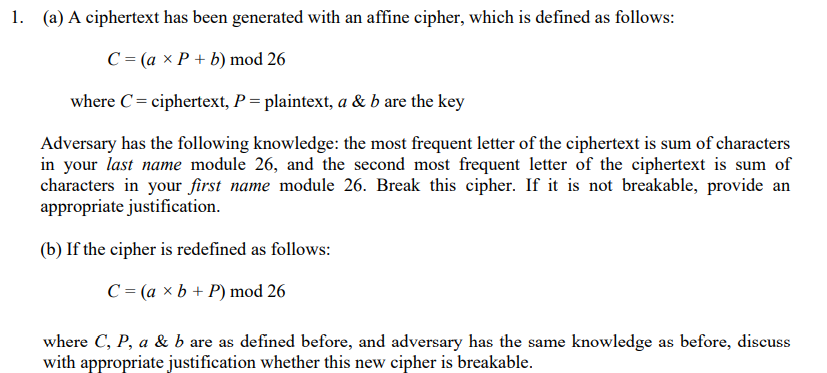 1. (a) A ciphertext has been generated with an affine cipher, which is defined as follows:

$C = (a \times P + b) \bmod 26$

where $C$ = ciphertext, $P$ = plaintext, $a$ & $b$ are the key

Adversary has the following knowledge: the most frequent letter of the ciphertext is sum of characters in your *last name* module 26, and the second most frequent letter of the ciphertext is sum of characters in your *first name* module 26. Break this cipher. If it is not breakable, provide an appropriate justification.

(b) If the cipher is redefined as follows:

$C = (a \times b + P) \bmod 26$

where $C$, $P$, $a$ & $b$ are as defined before, and adversary has the same knowledge as before, discuss with appropriate justification whether this new cipher is breakable.